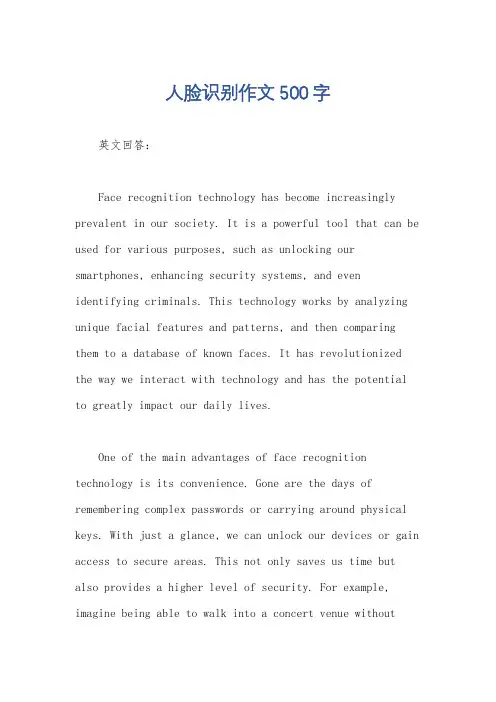 人脸识别作文500字

英文回答：

Face recognition technology has become increasingly prevalent in our society. It is a powerful tool that can be used for various purposes, such as unlocking our smartphones, enhancing security systems, and even identifying criminals. This technology works by analyzing unique facial features and patterns, and then comparing them to a database of known faces. It has revolutionized the way we interact with technology and has the potential to greatly impact our daily lives.

One of the main advantages of face recognition technology is its convenience. Gone are the days of remembering complex passwords or carrying around physical keys. With just a glance, we can unlock our devices or gain access to secure areas. This not only saves us time but also provides a higher level of security. For example, imagine being able to walk into a concert venue without